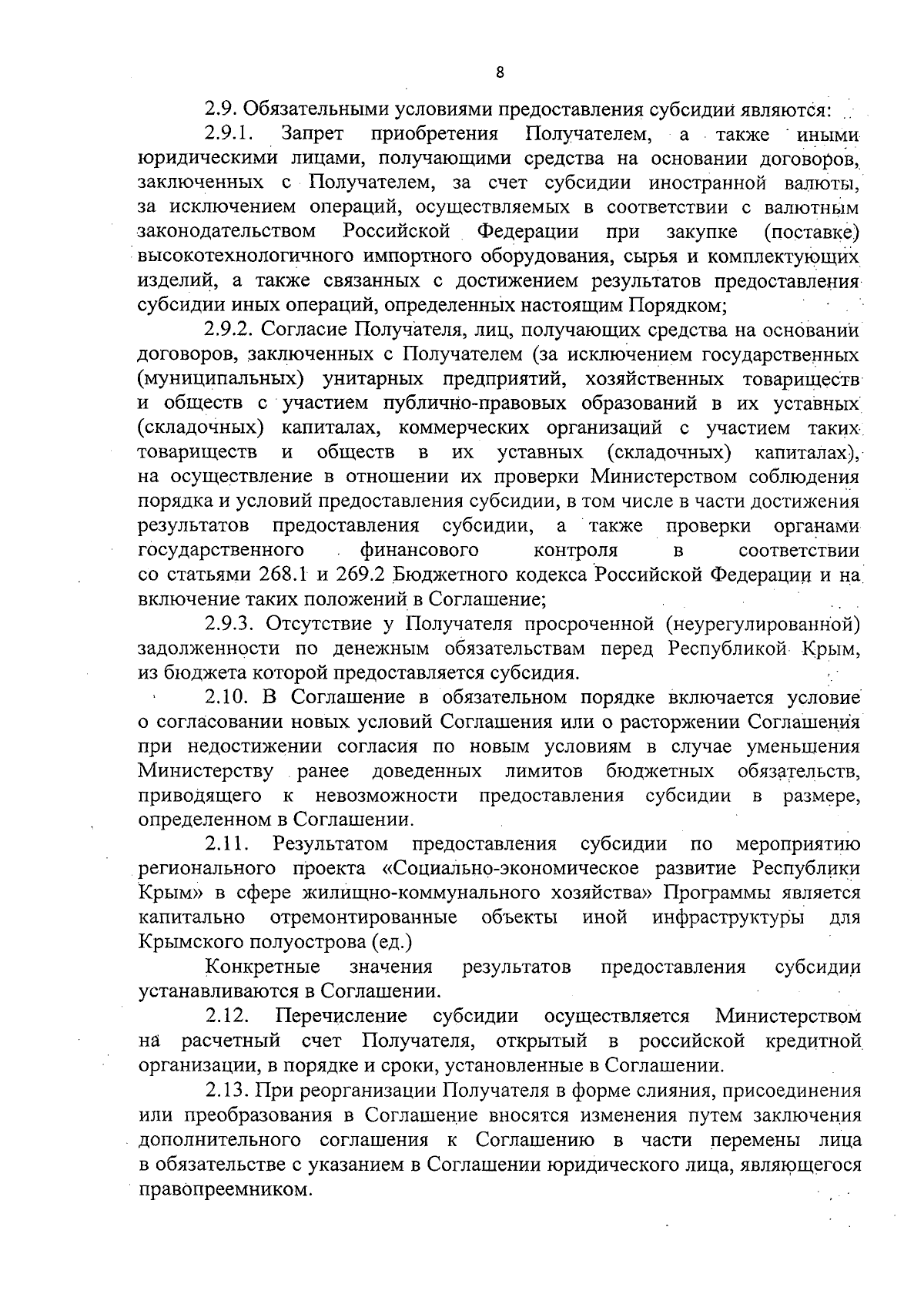 8

2.9. Обязательными условиями предоставления субсидии являются:

2.9.1. Запрет приобретения Получателем, а также иными юридическими лицами, получающими средства на основании договоров, заключенных с Получателем, за счет субсидии иностранной валюты, за исключением операций, осуществляемых в соответствии с валютным законодательством Российской Федерации при закупке (поставке) высокотехнологичного импортного оборудования, сырья и комплектующих изделий, а также связанных с достижением результатов предоставления субсидии иных операций, определенных настоящим Порядком;

2.9.2. Согласие Получателя, лиц, получающих средства на основании договоров, заключенных с Получателем (за исключением государственных (муниципальных) унитарных предприятий, хозяйственных товариществ и обществ с участием публично-правовых образований в их уставных (складочных) капиталах, коммерческих организаций с участием таких товариществ и обществ в их уставных (складочных) капиталах), на осуществление в отношении их проверки Министерством соблюдения порядка и условий предоставления субсидии, в том числе в части достижения результатов предоставления субсидии, а также проверки органами государственного финансового контроля в соответствии со статьями 268.1 и 269.2 Бюджетного кодекса Российской Федерации и на включение таких положений в Соглашение;

2.9.3. Отсутствие у Получателя просроченной (неурегулированной) задолженности по денежным обязательствам перед Республикой Крым, из бюджета которой предоставляется субсидия.

2.10. В Соглашение в обязательном порядке включается условие о согласовании новых условий Соглашения или о расторжении Соглашения при недостижении согласия по новым условиям в случае уменьшения Министерству ранее доведенных лимитов бюджетных обязательств, приводящего к невозможности предоставления субсидии в размере, определенном в Соглашении.

2.11. Результатом предоставления субсидии по мероприятию регионального проекта «Социально-экономическое развитие Республики Крым» в сфере жилищно-коммунального хозяйства» Программы является капитально отремонтированные объекты иной инфраструктуры для Крымского полуострова (ед.)

Конкретные значения результатов предоставления субсидии устанавливаются в Соглашении.

2.12. Перечисление субсидии осуществляется Министерством на расчетный счет Получателя, открытый в российской кредитной организации, в порядке и сроки, установленные в Соглашении.

2.13. При реорганизации Получателя в форме слияния, присоединения или преобразования в Соглашение вносятся изменения путем заключения дополнительного соглашения к Соглашению в части перемены лица в обязательстве с указанием в Соглашении юридического лица, являющегося правопреемником.